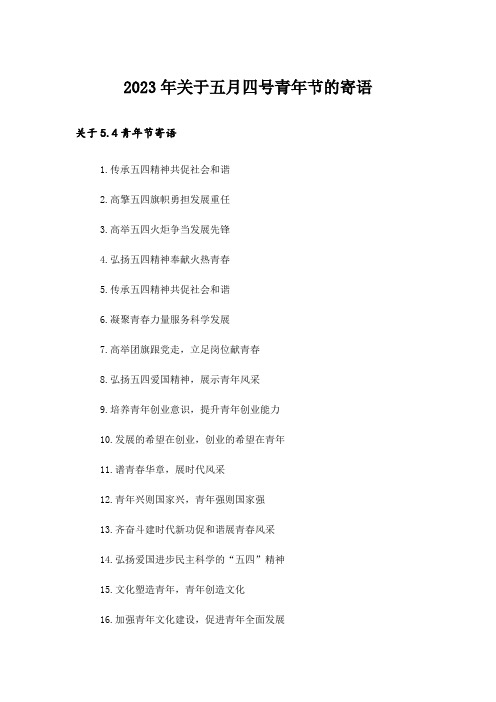 2023年关于五月四号青年节的寄语

关于5.4青年节寄语

1.传承五四精神共促社会和谐

2.高擎五四旗帜勇担发展重任

3.高举五四火炬争当发展先锋

4.弘扬五四精神奉献火热青春

5.传承五四精神共促社会和谐

6.凝聚青春力量服务科学发展

7.高举团旗跟党走，立足岗位献青春

8.弘扬五四爱国精神，展示青年风采

9.培养青年创业意识，提升青年创业能力

10.发展的希望在创业，创业的希望在青年

11.谱青春华章，展时代风采

12.青年兴则国家兴，青年强则国家强

13.齐奋斗建时代新功促和谐展青春风采

14.弘扬爱国进步民主科学的“五四”精神

15.文化塑造青年，青年创造文化

16.加强青年文化建设，促进青年全面发展